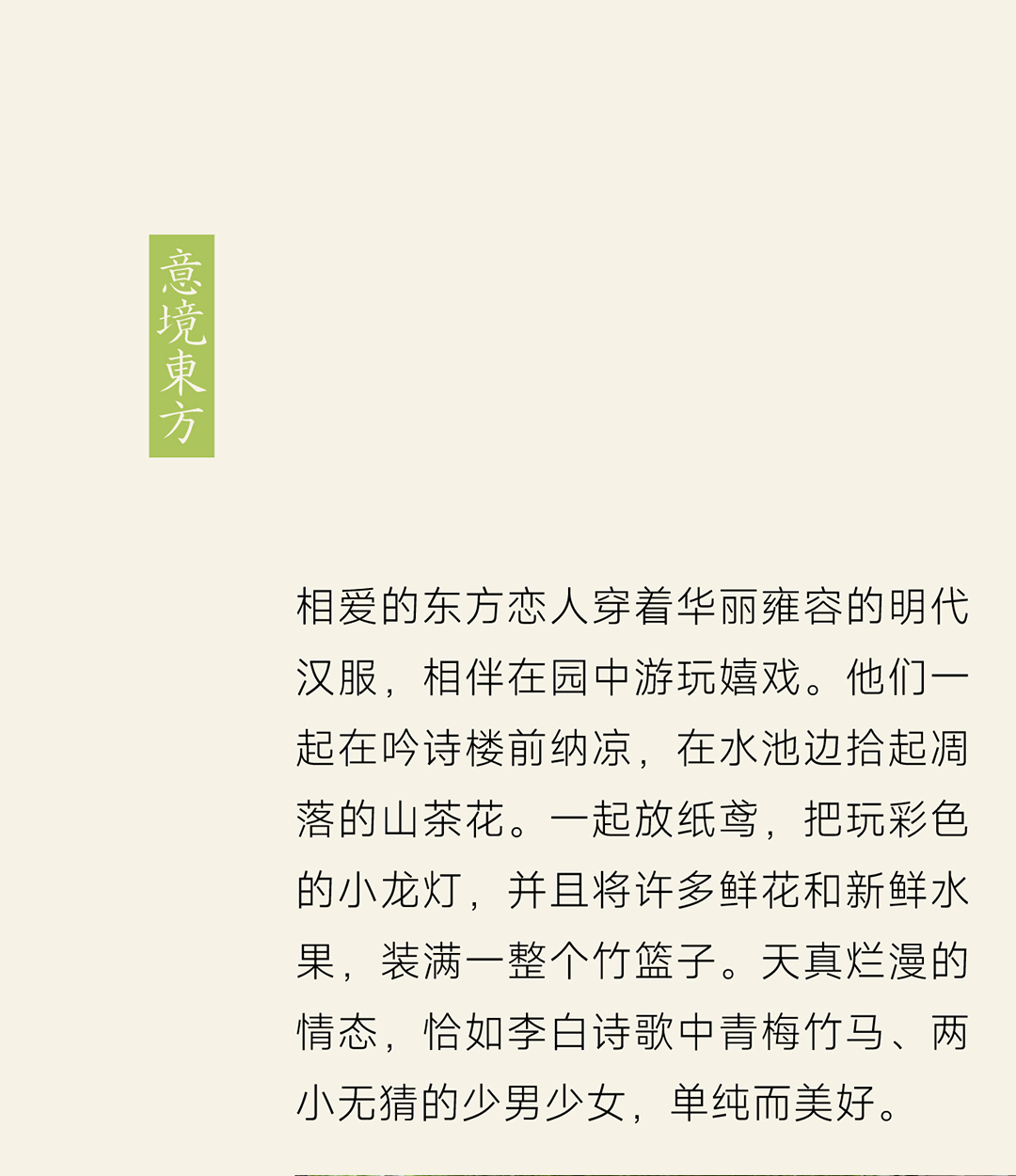 意境東方

相爱的东方恋人穿着华丽雍容的明代汉服，相伴在园中游玩嬉戏。他们一起在吟诗楼前纳凉，在水池边拾起凋落的山茶花。一起放纸鸢，把玩彩色的小龙灯，并且将许多鲜花和新鲜水果，装满一整个竹篮子。天真烂漫的情态，恰如李白诗歌中青梅竹马、两小无猜的少男少女，单纯而美好。